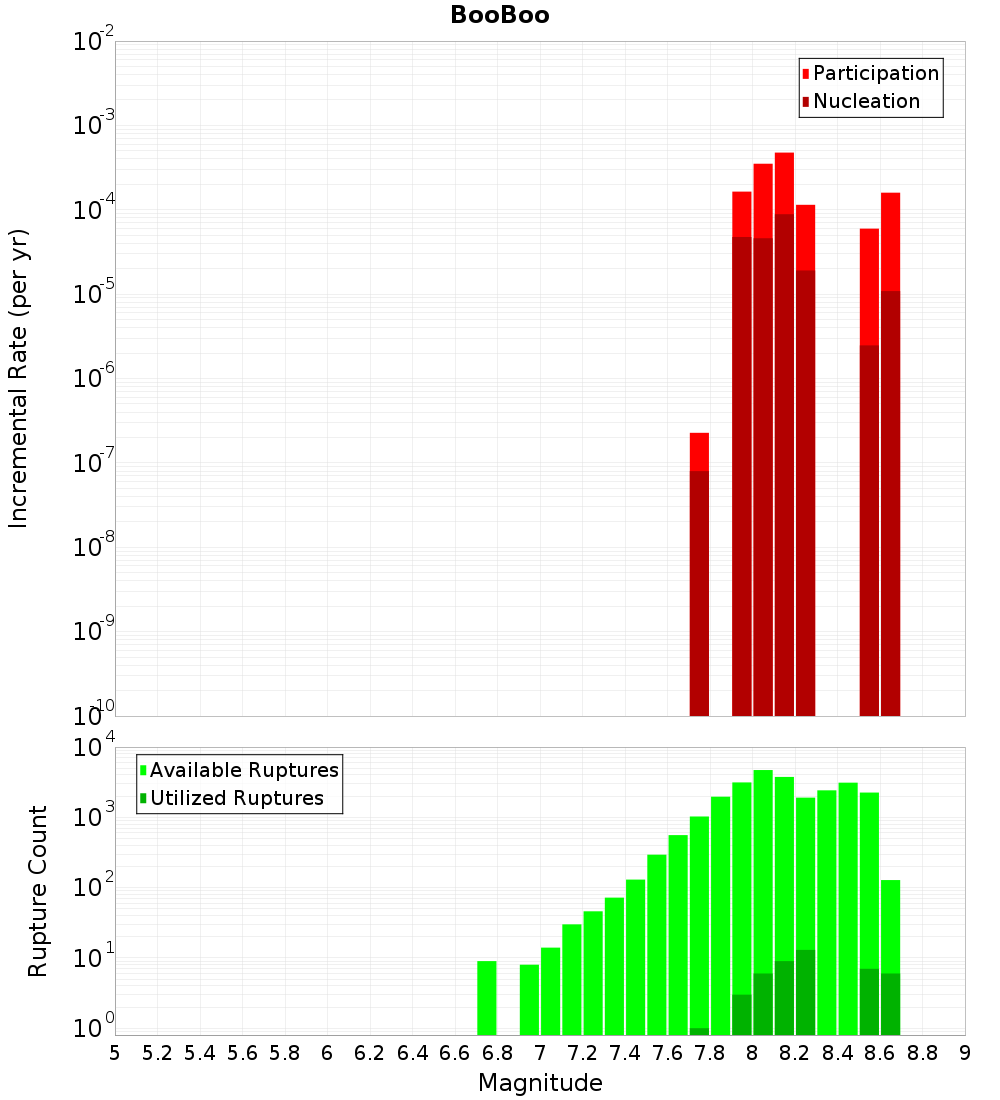 BooBoo

Participation
Nucleation

Incremental Rate (per yr)

$10^{-2}$
$10^{-3}$
$10^{-4}$
$10^{-5}$
$10^{-6}$
$10^{-7}$
$10^{-8}$
$10^{-9}$
$10^{-10}$

Available Ruptures
Utilized Ruptures

Rupture Count

$10^{4}$
$10^{3}$
$10^{2}$
$10^{1}$
$10^{0}$

5 5.2 5.4 5.6 5.8 6 6.2 6.4 6.6 6.8 7 7.2 7.4 7.6 7.8 8 8.2 8.4 8.6 8.8 9

Magnitude